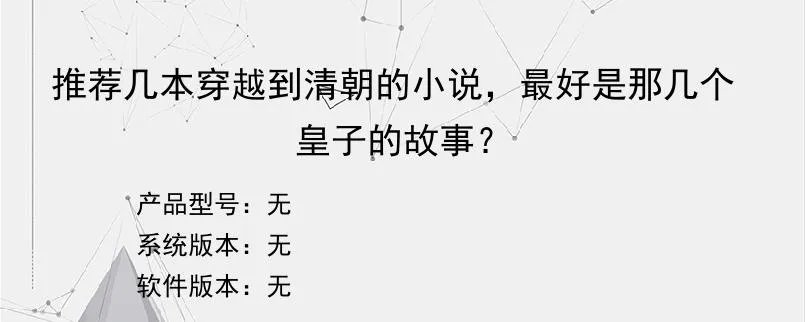 推荐几本穿越到清朝的小说，最好是那几个皇子的故事？

产品型号：无
系统版本：无
软件版本：无